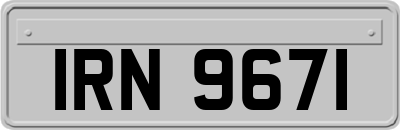 IRN 9671